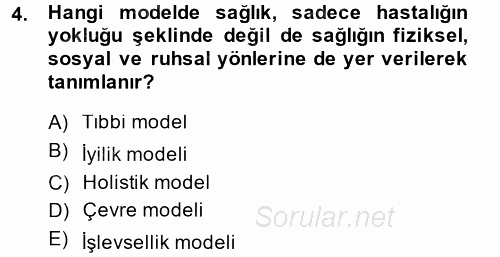 4. Hangi modelde sağlık, sadece hastalığın yokluğu şeklinde değil de sağlığın fiziksel, sosyal ve ruhsal yönlerine de yer verilerek tanımlanır?

A) Tıbbi model
B) İyilik modeli
C) Holistik model
D) Çevre modeli
E) İşlevsellik modeli

Sorular.net